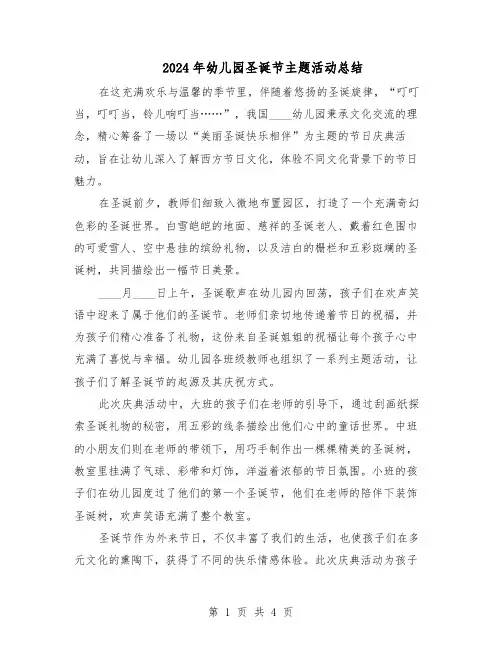 2024年幼儿园圣诞节主题活动总结

在这充满欢乐与温馨的季节里，伴随着悠扬的圣诞旋律，“叮叮当，叮叮当，铃儿响叮当……”，我园____幼儿园秉承文化交流的理念，精心筹备了一场以“美丽圣诞快乐相伴”为主题的节日庆典活动，旨在让幼儿深入了解西方节日文化，体验不同文化背景下的节日魅力。

在圣诞前夕，教师们细致入微地布置园区，打造了一个充满奇幻色彩的圣诞世界。白雪皑皑的地面、慈祥的圣诞老人、戴着红色围巾的可爱雪人、空中悬挂的缤纷礼物，以及洁白的栅栏和五彩斑斓的圣诞树，共同描绘出一幅节日美景。

____月____日上午，圣诞歌声在幼儿园内回荡，孩子们在欢声笑语中迎来了属于他们的圣诞节。老师们亲切地传递着节日的祝福，并为孩子们精心准备了礼物，这份来自圣诞姐姐的祝福让每个孩子心中充满了喜悦与幸福。幼儿园各班级教师也组织了一系列主题活动，让孩子们了解圣诞节的起源及其庆祝方式。

此次庆典活动中，大班的孩子们在老师的引导下，通过刮画纸探索圣诞礼物的秘密，用五彩的线条描绘出他们心中的童话世界。中班的小朋友们则在老师的带领下，用巧手制作出一棵棵精美的圣诞树，教室里挂满了气球、彩带和灯饰，洋溢着浓郁的节日氛围。小班的孩子们在幼儿园度过了他们的第一个圣诞节，他们在老师的陪伴下装饰圣诞树，欢声笑语充满了整个教室。

圣诞节作为外来节日，不仅丰富了我们的生活，也使孩子们在多元文化的熏陶下，获得了不同的快乐情感体验。此次庆典活动为孩子

第 1 页 共 4 页